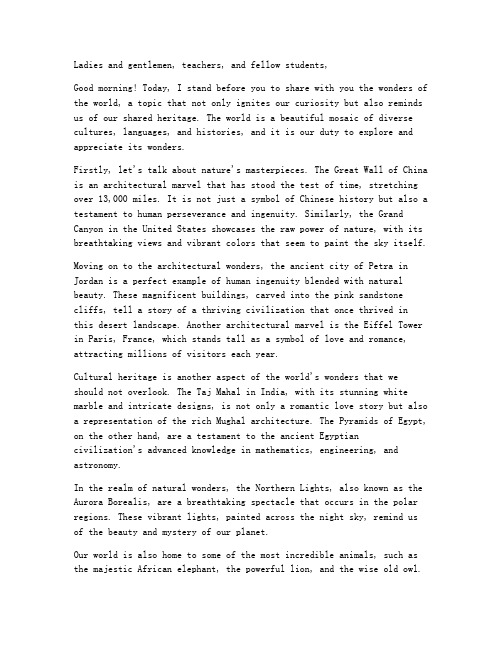 Ladies and gentlemen, teachers, and fellow students,

Good morning! Today, I stand before you to share with you the wonders of the world, a topic that not only ignites our curiosity but also reminds us of our shared heritage. The world is a beautiful mosaic of diverse cultures, languages, and histories, and it is our duty to explore and appreciate its wonders.

Firstly, let's talk about nature's masterpieces. The Great Wall of China is an architectural marvel that has stood the test of time, stretching over 13,000 miles. It is not just a symbol of Chinese history but also a testament to human perseverance and ingenuity. Similarly, the Grand Canyon in the United States showcases the raw power of nature, with its breathtaking views and vibrant colors that seem to paint the sky itself.

Moving on to the architectural wonders, the ancient city of Petra in Jordan is a perfect example of human ingenuity blended with natural beauty. These magnificent buildings, carved into the pink sandstone cliffs, tell a story of a thriving civilization that once thrived in this desert landscape. Another architectural marvel is the Eiffel Tower in Paris, France, which stands tall as a symbol of love and romance, attracting millions of visitors each year.

Cultural heritage is another aspect of the world's wonders that we should not overlook. The Taj Mahal in India, with its stunning white marble and intricate designs, is not only a romantic love story but also a representation of the rich Mughal architecture. The Pyramids of Egypt, on the other hand, are a testament to the ancient Egyptian civilization's advanced knowledge in mathematics, engineering, and astronomy.

In the realm of natural wonders, the Northern Lights, also known as the Aurora Borealis, are a breathtaking spectacle that occurs in the polar regions. These vibrant lights, painted across the night sky, remind us of the beauty and mystery of our planet.

Our world is also home to some of the most incredible animals, such as the majestic African elephant, the powerful lion, and the wise old owl.